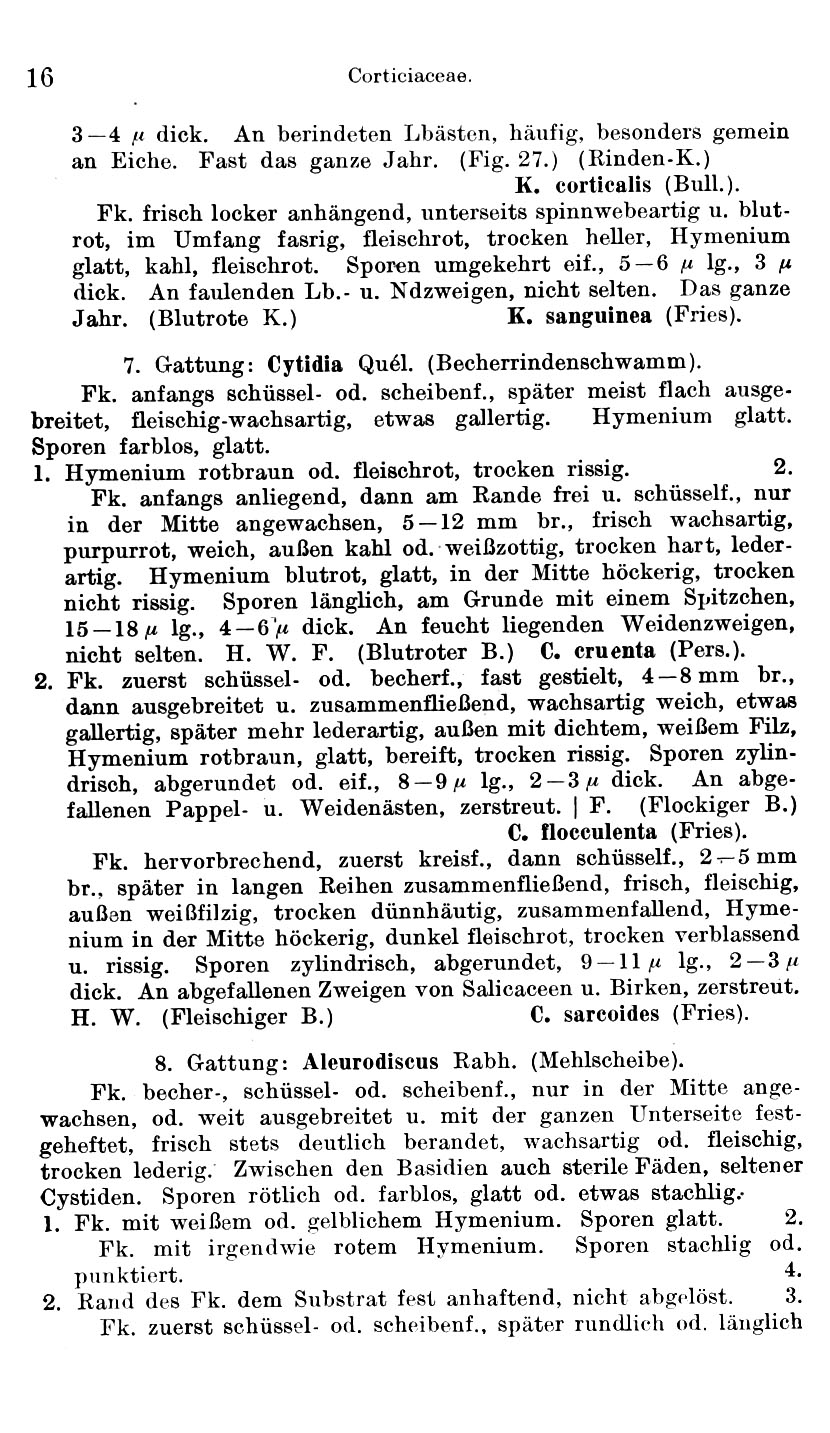 16 Corticiaceae.

3—4 $\mu$ dick. An berindeten Lbästen, häufig, besonders gemein an Eiche. Fast das ganze Jahr. (Fig. 27.) (Rinden-K.)
K. corticalis (Bull.).

Fk. frisch locker anhängend, unterseits spinnwebeartig u. blutrot, im Umfang fasrig, fleischrot, trocken heller, Hymenium glatt, kahl, fleischrot. Sporen umgekehrt eif., 5—6 $\mu$ lg., 3 $\mu$ dick. An faulenden Lb.- u. Ndzweigen, nicht selten. Das ganze Jahr. (Blutrote K.) K. sanguinea (Fries).

7. Gattung: Cytidia Quél. (Becherrindenschwamm).

Fk. anfangs schüssel- od. scheibenf., später meist flach ausgebreitet, fleischig-wachsartig, etwas gallertig. Hymenium glatt. Sporen farblos, glatt.

1. Hymenium rotbraun od. fleischrot, trocken rissig. 2.
Fk. anfangs anliegend, dann am Rande frei u. schüsself., nur in der Mitte angewachsen, 5—12 mm br., frisch wachsartig, purpurrot, weich, außen kahl od. weißzottig, trocken hart, lederartig. Hymenium blutrot, glatt, in der Mitte höckerig, trocken nicht rissig. Sporen länglich, am Grunde mit einem Spitzchen, 15—18 $\mu$ lg., 4—6 $\mu$ dick. An feucht liegenden Weidenzweigen, nicht selten. H. W. F. (Blutroter B.) C. cruenta (Pers.).

2. Fk. zuerst schüssel- od. becherf., fast gestielt, 4—8 mm br., dann ausgebreitet u. zusammenfließend, wachsartig weich, etwas gallertig, später mehr lederartig, außen mit dichtem, weißem Filz, Hymenium rotbraun, glatt, bereift, trocken rissig. Sporen zylindrisch, abgerundet od. eif., 8—9 $\mu$ lg., 2—3 $\mu$ dick. An abgefallenen Pappel- u. Weidenästen, zerstreut. | F. (Flockiger B.)
C. flocculenta (Fries).

Fk. hervorbrechend, zuerst kreisf., dann schüsself., 2—5 mm br., später in langen Reihen zusammenfließend, frisch, fleischig, außen weißfilzig, trocken dünnhäutig, zusammenfallend, Hymenium in der Mitte höckerig, dunkel fleischrot, trocken verblassend u. rissig. Sporen zylindrisch, abgerundet, 9—11 $\mu$ lg., 2—3 $\mu$ dick. An abgefallenen Zweigen von Salicaceen u. Birken, zerstreut. H. W. (Fleischiger B.) C. sarcoides (Fries).

8. Gattung: Aleurodiscus Rabh. (Mehlscheibe).

Fk. becher-, schüssel- od. scheibenf., nur in der Mitte angewachsen, od. weit ausgebreitet u. mit der ganzen Unterseite festgeheftet, frisch stets deutlich berandet, wachsartig od. fleischig, trocken lederig. Zwischen den Basidien auch sterile Fäden, seltener Cystiden. Sporen rötlich od. farblos, glatt od. etwas stachlig.

1. Fk. mit weißem od. gelblichem Hymenium. Sporen glatt. 2.
Fk. mit irgendwie rotem Hymenium. Sporen stachlig od. punktiert. 4.
2. Rand des Fk. dem Substrat fest anhaftend, nicht abgelöst. 3.
Fk. zuerst schüssel- od. scheibenf., später rundlich od. länglich